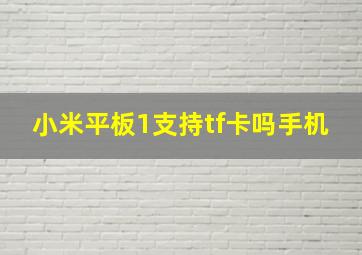 小米平板1支持tf卡吗手机